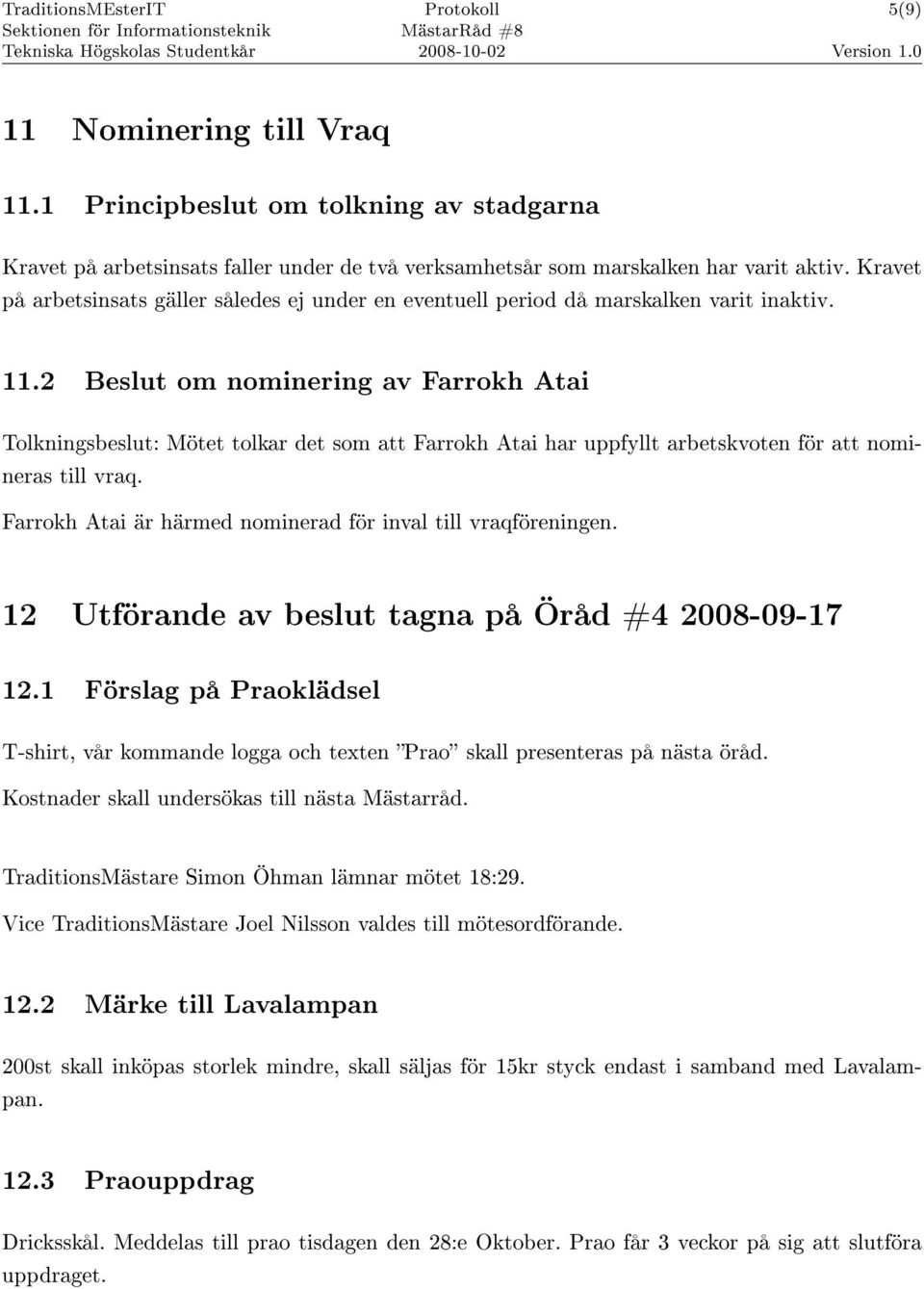 TraditionsMEsterIT Protokoll 5(9)
Sektionen för Informationsteknik MästarRåd #8
Tekniska Högskolas Studentkår 2008-10-02 Version 1.0

11 Nominering till Vraq

11.1 Principbeslut om tolkning av stadgarna

Kravet på arbetsinsats faller under de två verksamhetsår som marskalken har varit aktiv. Kravet på arbetsinsats gäller således ej under en eventuell period då marskalken varit inaktiv.

11.2 Beslut om nominering av Farrokh Atai

Tolkningsbeslut: Mötet tolkar det som att Farrokh Atai har uppfyllt arbetskvoten för att nomineras till vraq.

Farrokh Atai är härmed nominerad för inval till vraqföreningen.

12 Utförande av beslut tagna på Öråd #4 2008-09-17

12.1 Förslag på Praoklädsel

T-shirt, vår kommande logga och texten ”Prao” skall presenteras på nästa öråd.

Kostnader skall undersökas till nästa Mästarråd.

TraditionsMästare Simon Öhman lämnar mötet 18:29.

Vice TraditionsMästare Joel Nilsson valdes till mötesordförande.

12.2 Märke till Lavalampan

200st skall inköpas storlek mindre, skall säljas för 15kr styck endast i samband med Lavalampan.

12.3 Praouppdrag

Dricksskål. Meddelas till prao tisdagen den 28:e Oktober. Prao får 3 veckor på sig att slutföra uppdraget.